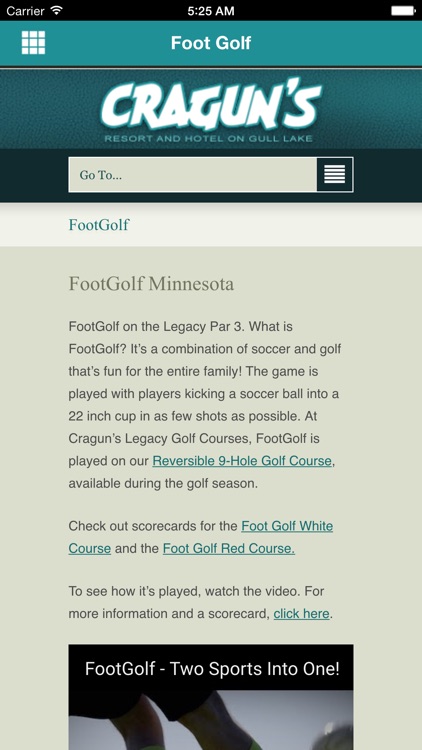 Carrier 5:25 AM

Foot Golf

CRAGUN'S
RESORT AND HOTEL ON GULL LAKE

Go To...

FootGolf

FootGolf Minnesota

FootGolf on the Legacy Par 3. What is FootGolf? It's a combination of soccer and golf that's fun for the entire family! The game is played with players kicking a soccer ball into a 22 inch cup in as few shots as possible. At Cragun's Legacy Golf Courses, FootGolf is played on our Reversible 9-Hole Golf Course, available during the golf season.

Check out scorecards for the Foot Golf White Course and the Foot Golf Red Course.

To see how it's played, watch the video. For more information and a scorecard, click here.

FootGolf - Two Sports Into One!